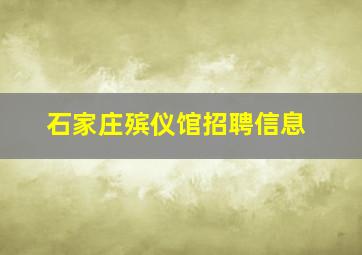 石家庄殡仪馆招聘信息